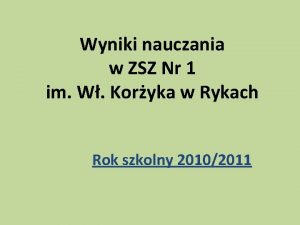 Wyniki nauczania
w ZSZ Nr 1
im. Wł. Korżyka w Rykach

Rok szkolny 2010/2011